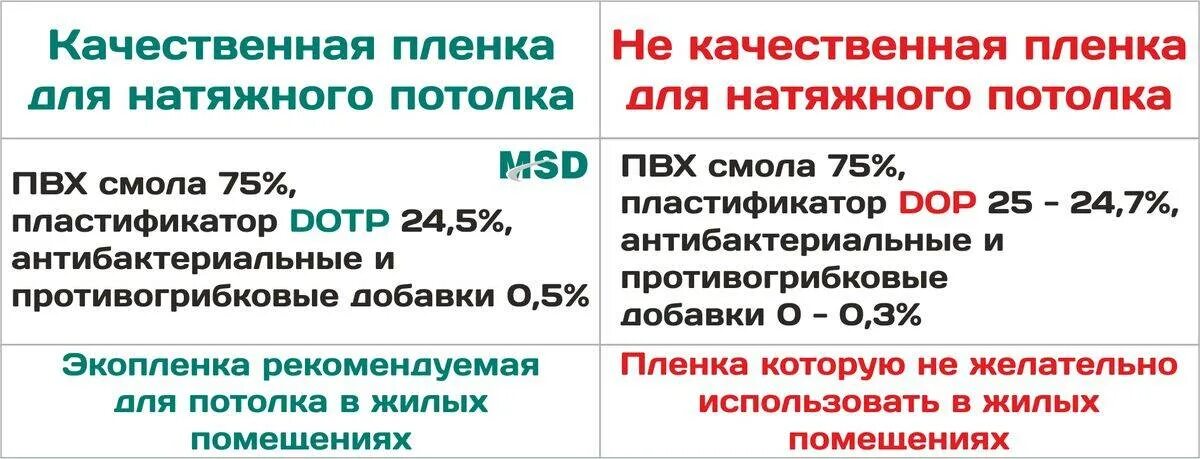 | Качественная пленка для натяжного потолка | Не качественная пленка для натяжного потолка |
|---|---|
| MSD ПВХ смола 75%, пластификатор DOTP 24,5%, антибактериальные и противогрибковые добавки 0,5% | ПВХ смола 75%, пластификатор DOP 25 - 24,7%, антибактериальные и противогрибковые добавки 0 - 0,3% |
| Экопленка рекомендуемая для потолка в жилых помещениях | Пленка которую не желательно использовать в жилых помещениях |